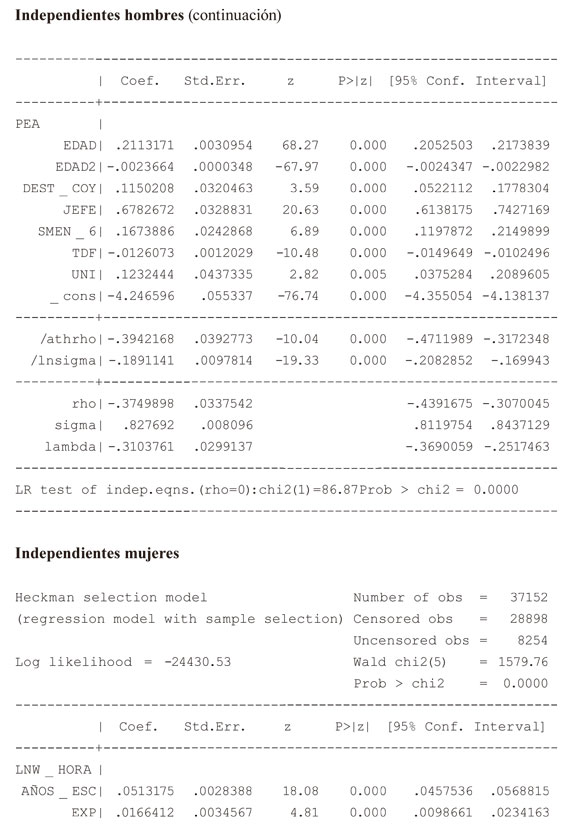 **Independientes hombres** (continuación)

| | Coef. | Std.Err. | z | P>\|z\| | [95% Conf. | Interval] |
|---|---|---|---|---|---|---|
| PEA | | | | | | |
| EDAD | .2113171 | .0030954 | 68.27 | 0.000 | .2052503 | .2173839 |
| EDAD2 | -.0023664 | .0000348 | -67.97 | 0.000 | -.0024347 | -.0022982 |
| DEST _ COY | .1150208 | .0320463 | 3.59 | 0.000 | .0522112 | .1778304 |
| JEFE | .6782672 | .0328831 | 20.63 | 0.000 | .6138175 | .7427169 |
| SMEN _ 6 | .1673886 | .0242868 | 6.89 | 0.000 | .1197872 | .2149899 |
| TDF | -.0126073 | .0012029 | -10.48 | 0.000 | -.0149649 | -.0102496 |
| UNI | .1232444 | .0437335 | 2.82 | 0.005 | .0375284 | .2089605 |
| _ cons | -4.246596 | .055337 | -76.74 | 0.000 | -4.355054 | -4.138137 |
| /athrho | -.3942168 | .0392773 | -10.04 | 0.000 | -.4711989 | -.3172348 |
| /lnsigma | -.1891141 | .0097814 | -19.33 | 0.000 | -.2082852 | -.169943 |
| rho | -.3749898 | .0337542 | | | -.4391675 | -.3070045 |
| sigma | .827692 | .008096 | | | .8119754 | .8437129 |
| lambda | -.3103761 | .0299137 | | | -.3690059 | -.2517463 |

LR test of indep.eqns.(rho=0):chi2(1)=86.87Prob > chi2 = 0.0000

**Independientes mujeres**

Heckman selection model Number of obs = 37152
(regression model with sample selection) Censored obs = 28898
Uncensored obs = 8254
Log likelihood = -24430.53 Wald chi2(5) = 1579.76
Prob > chi2 = 0.0000

| | Coef. | Std.Err. | z | P>\|z\| | [95% Conf. | Interval] |
|---|---|---|---|---|---|---|
| LNW _ HORA | | | | | | |
| AÑOS _ ESC | .0513175 | .0028388 | 18.08 | 0.000 | .0457536 | .0568815 |
| EXP | .0166412 | .0034567 | 4.81 | 0.000 | .0098661 | .0234163 |